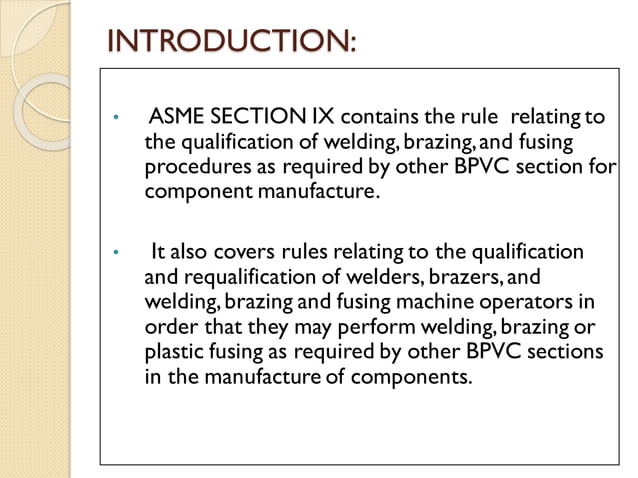 INTRODUCTION:

• ASME SECTION IX contains the rule relating to the qualification of welding, brazing, and fusing procedures as required by other BPVC section for component manufacture.

• It also covers rules relating to the qualification and requalification of welders, brazers, and welding, brazing and fusing machine operators in order that they may perform welding, brazing or plastic fusing as required by other BPVC sections in the manufacture of components.